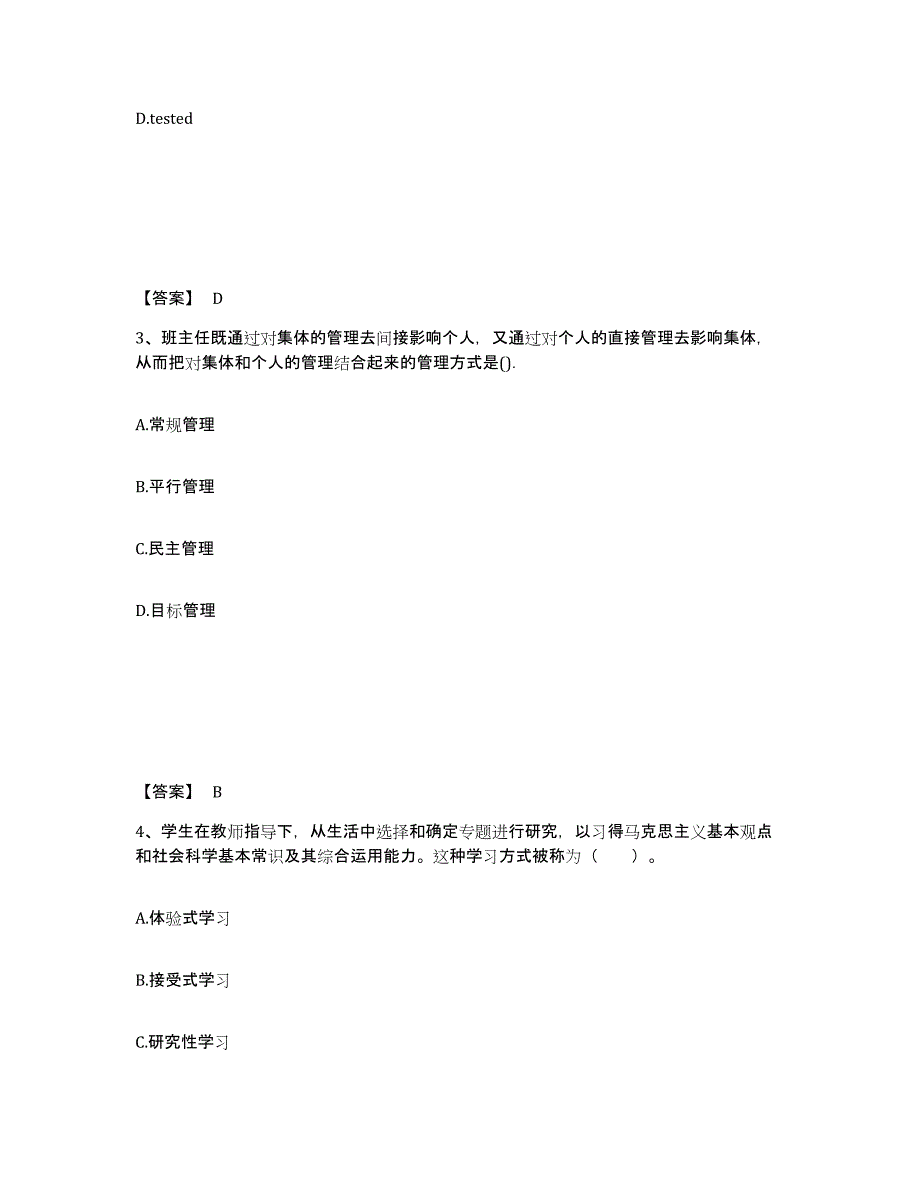 D.tested

【答案】 D

3、班主任既通过对集体的管理去间接影响个人，又通过对个人的直接管理去影响集体，从而把对集体和个人的管理结合起来的管理方式是().

A.常规管理

B.平行管理

C.民主管理

D.目标管理

【答案】 B

4、学生在教师指导下，从生活中选择和确定专题进行研究，以习得马克思主义基本观点和社会科学基本常识及其综合运用能力。这种学习方式被称为（ ）。

A.体验式学习

B.接受式学习

C.研究性学习